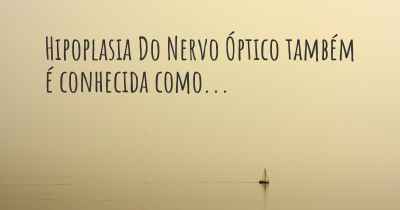 Hipoplasia Do Nervo Óptico também é conhecida como...